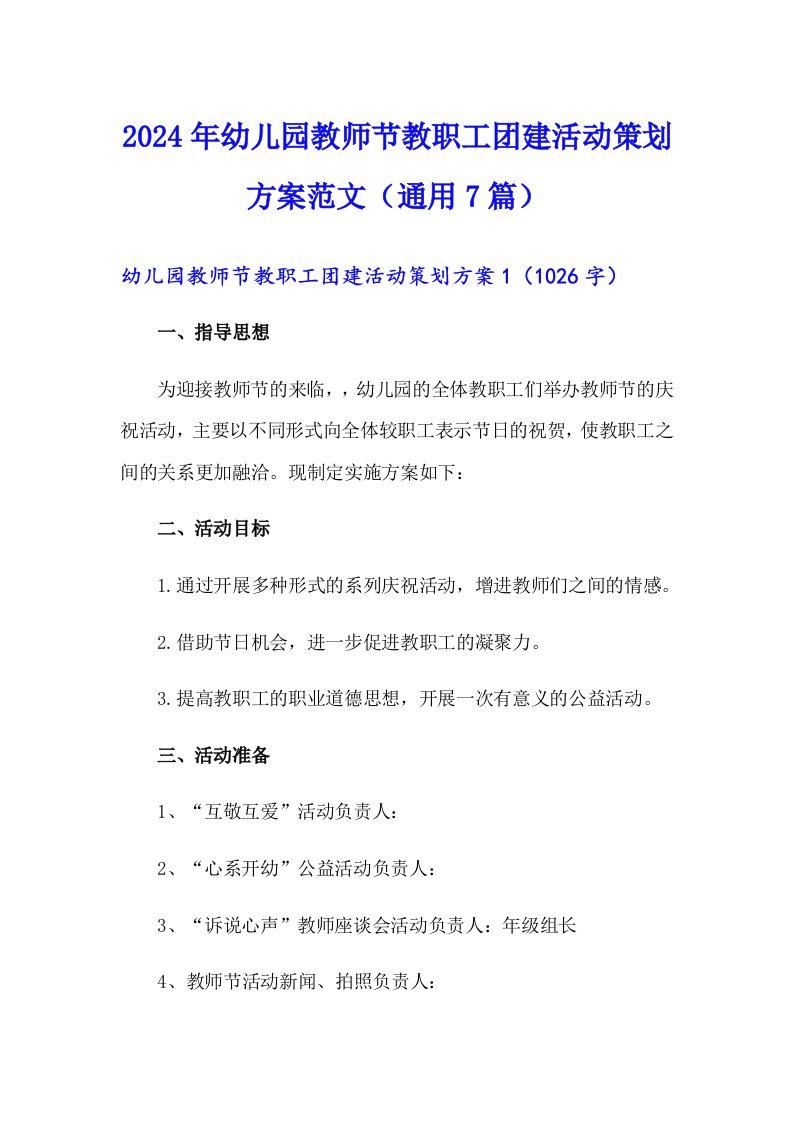 2024年幼儿园教师节教职工团建活动策划方案范文（通用7篇）

幼儿园教师节教职工团建活动策划方案1（1026字）

一、指导思想

为迎接教师节的来临，，幼儿园的全体教职工们举办教师节的庆祝活动，主要以不同形式向全体较职工表示节日的祝贺，使教职工之间的关系更加融洽。现制定实施方案如下：

二、活动目标

1.通过开展多种形式的系列庆祝活动，增进教师们之间的情感。

2.借助节日机会，进一步促进教职工的凝聚力。

3.提高教职工的职业道德思想，开展一次有意义的公益活动。

三、活动准备

1、“互敬互爱”活动负责人：

2、“心系开幼”公益活动负责人：

3、“诉说心声”教师座谈会活动负责人：年级组长

4、教师节活动新闻、拍照负责人：